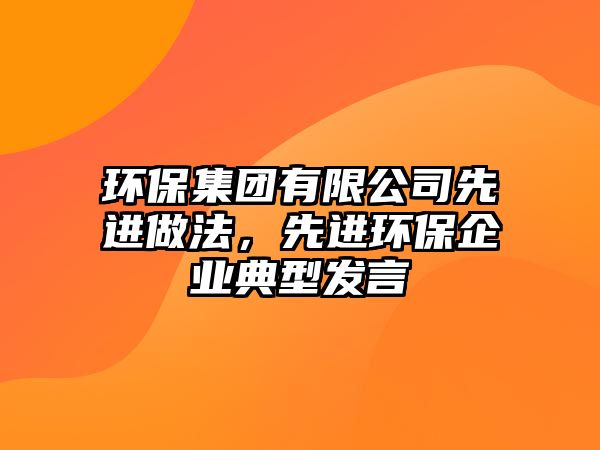 环保集团有限公司先进做法，先进环保企业典型发言